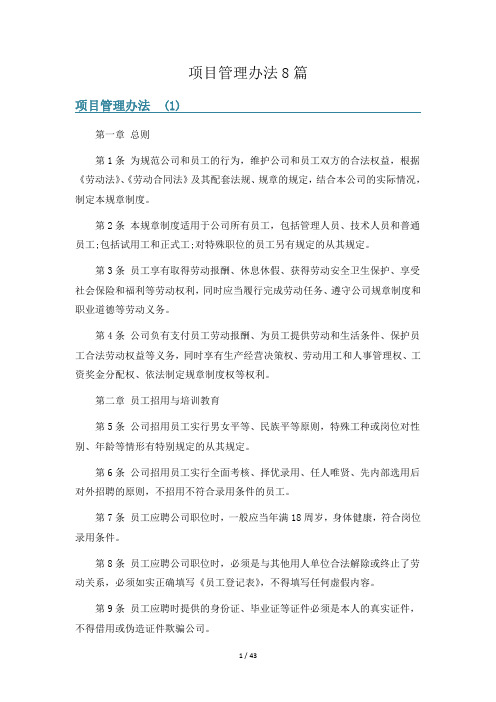 项目管理办法8篇

项目管理办法 (1)

第一章 总则

第1条 为规范公司和员工的行为，维护公司和员工双方的合法权益，根据《劳动法》、《劳动合同法》及其配套法规、规章的规定，结合本公司的实际情况，制定本规章制度。

第2条 本规章制度适用于公司所有员工，包括管理人员、技术人员和普通员工;包括试用工和正式工;对特殊职位的员工另有规定的从其规定。

第3条 员工享有取得劳动报酬、休息休假、获得劳动安全卫生保护、享受社会保险和福利等劳动权利，同时应当履行完成劳动任务、遵守公司规章制度和职业道德等劳动义务。

第4条 公司负有支付员工劳动报酬、为员工提供劳动和生活条件、保护员工合法劳动权益等义务，同时享有生产经营决策权、劳动用工和人事管理权、工资奖金分配权、依法制定规章制度权等权利。

第二章 员工招用与培训教育

第5条 公司招用员工实行男女平等、民族平等原则，特殊工种或岗位对性别、年龄等情形有特别规定的从其规定。

第6条 公司招用员工实行全面考核、择优录用、任人唯贤、先内部选用后对外招聘的原则，不招用不符合录用条件的员工。

第7条 员工应聘公司职位时，一般应当年满18周岁，身体健康，符合岗位录用条件。

第8条 员工应聘公司职位时，必须是与其他用人单位合法解除或终止了劳动关系，必须如实正确填写《员工登记表》，不得填写任何虚假内容。

第9条 员工应聘时提供的身份证、毕业证等证件必须是本人的真实证件，不得借用或伪造证件欺骗公司。

1 / 43